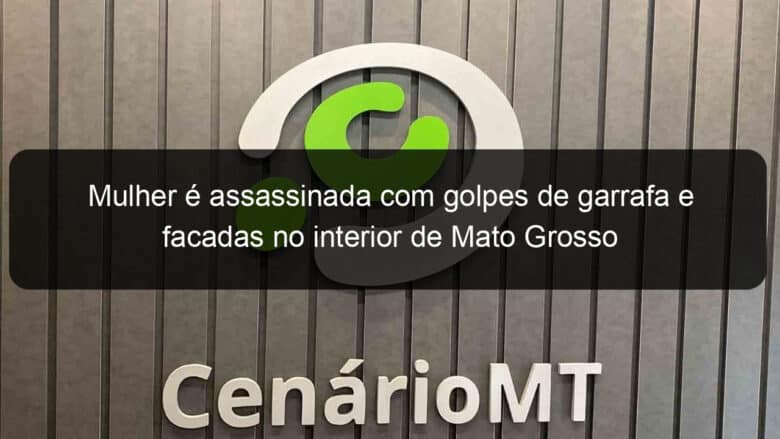 Mulher é assassinada com golpes de garrafa e facadas no interior de Mato Grosso

CenárioMT